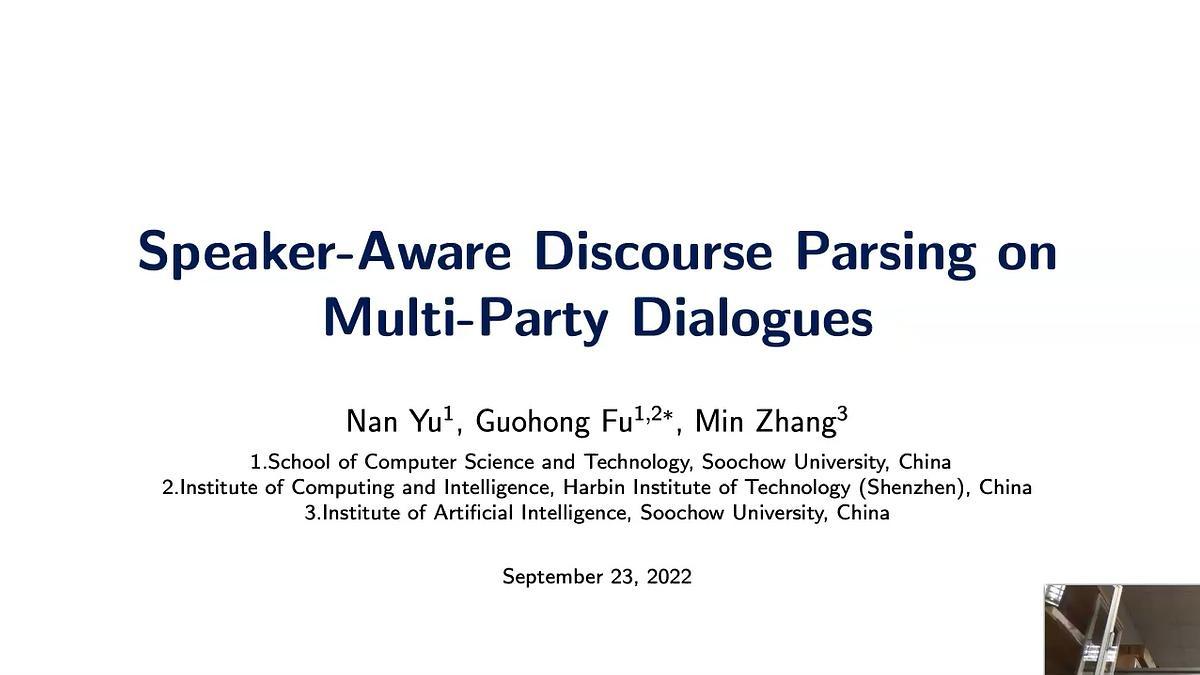 Speaker-Aware Discourse Parsing on Multi-Party Dialogues

Nan Yu$^{1}$, Guohong Fu$^{1,2*}$, Min Zhang$^{3}$

1.School of Computer Science and Technology, Soochow University, China
2.Institute of Computing and Intelligence, Harbin Institute of Technology (Shenzhen), China
3.Institute of Artificial Intelligence, Soochow University, China

September 23, 2022